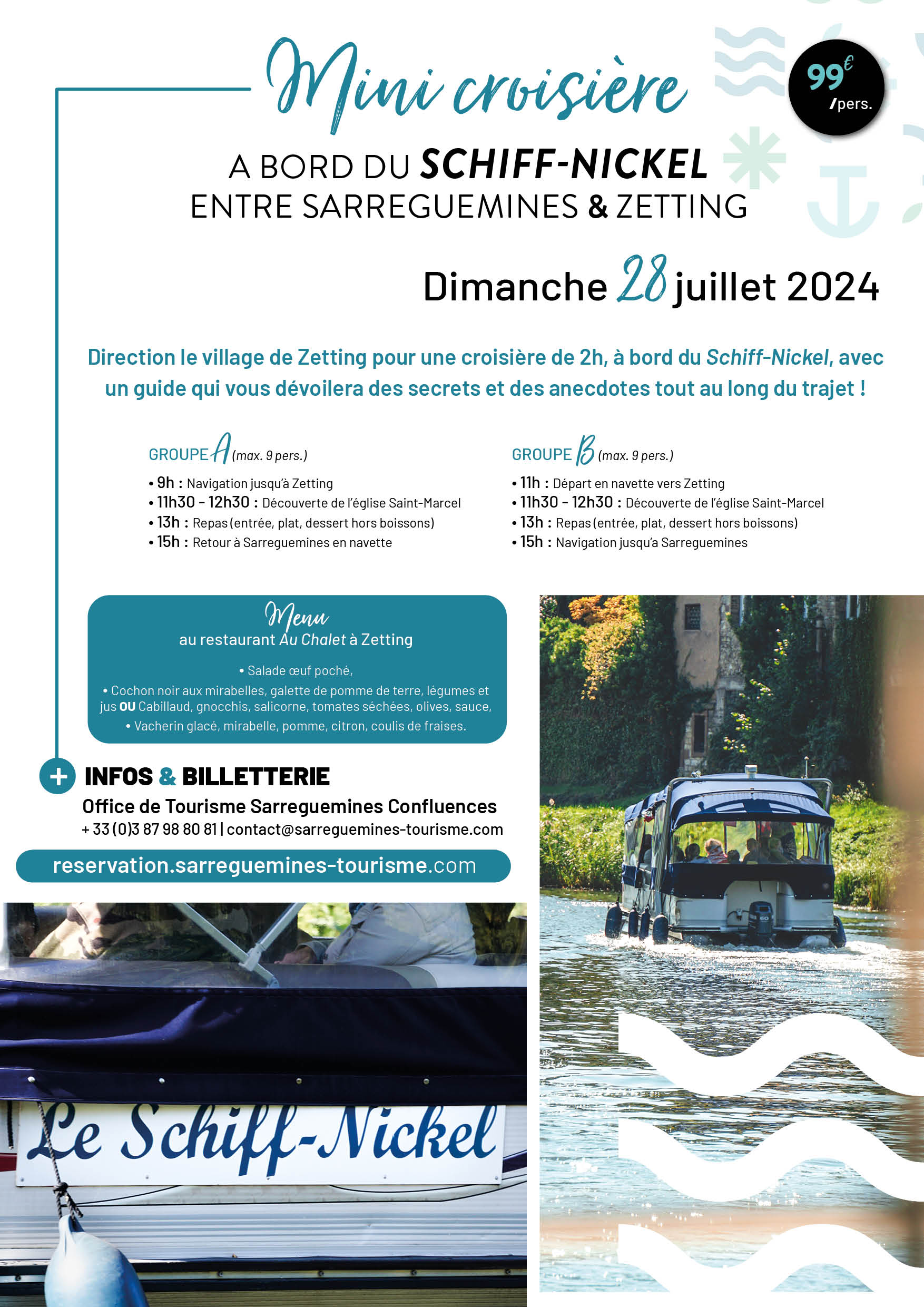 Mini croisière

99€ /pers.

A BORD DU SCHIFF-NICKEL
ENTRE SARREGUEMINES & ZETTING

Dimanche 28 juillet 2024

Direction le village de Zetting pour une croisière de 2h, à bord du Schiff-Nickel, avec un guide qui vous dévoilera des secrets et des anecdotes tout au long du trajet !

GROUPE A (max. 9 pers.)
• 9h : Navigation jusqu'à Zetting
• 11h30 - 12h30 : Découverte de l'église Saint-Marcel
• 13h : Repas (entrée, plat, dessert hors boissons)
• 15h : Retour à Sarreguemines en navette

GROUPE B (max. 9 pers.)
• 11h : Départ en navette vers Zetting
• 11h30 - 12h30 : Découverte de l'église Saint-Marcel
• 13h : Repas (entrée, plat, dessert hors boissons)
• 15h : Navigation jusqu'a Sarreguemines

Menu
au restaurant Au Chalet à Zetting

• Salade œuf poché,
• Cochon noir aux mirabelles, galette de pomme de terre, légumes et jus OU Cabillaud, gnocchis, salicorne, tomates séchées, olives, sauce,
• Vacherin glacé, mirabelle, pomme, citron, coulis de fraises.

+ INFOS & BILLETTERIE
Office de Tourisme Sarreguemines Confluences
+ 33 (0)3 87 98 80 81 | contact@sarreguemines-tourisme.com

reservation.sarreguemines-tourisme.com

Le Schiff-Nickel